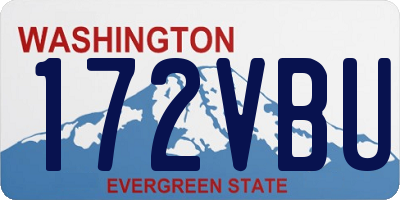 WASHINGTON
172VBU
EVERGREEN STATE